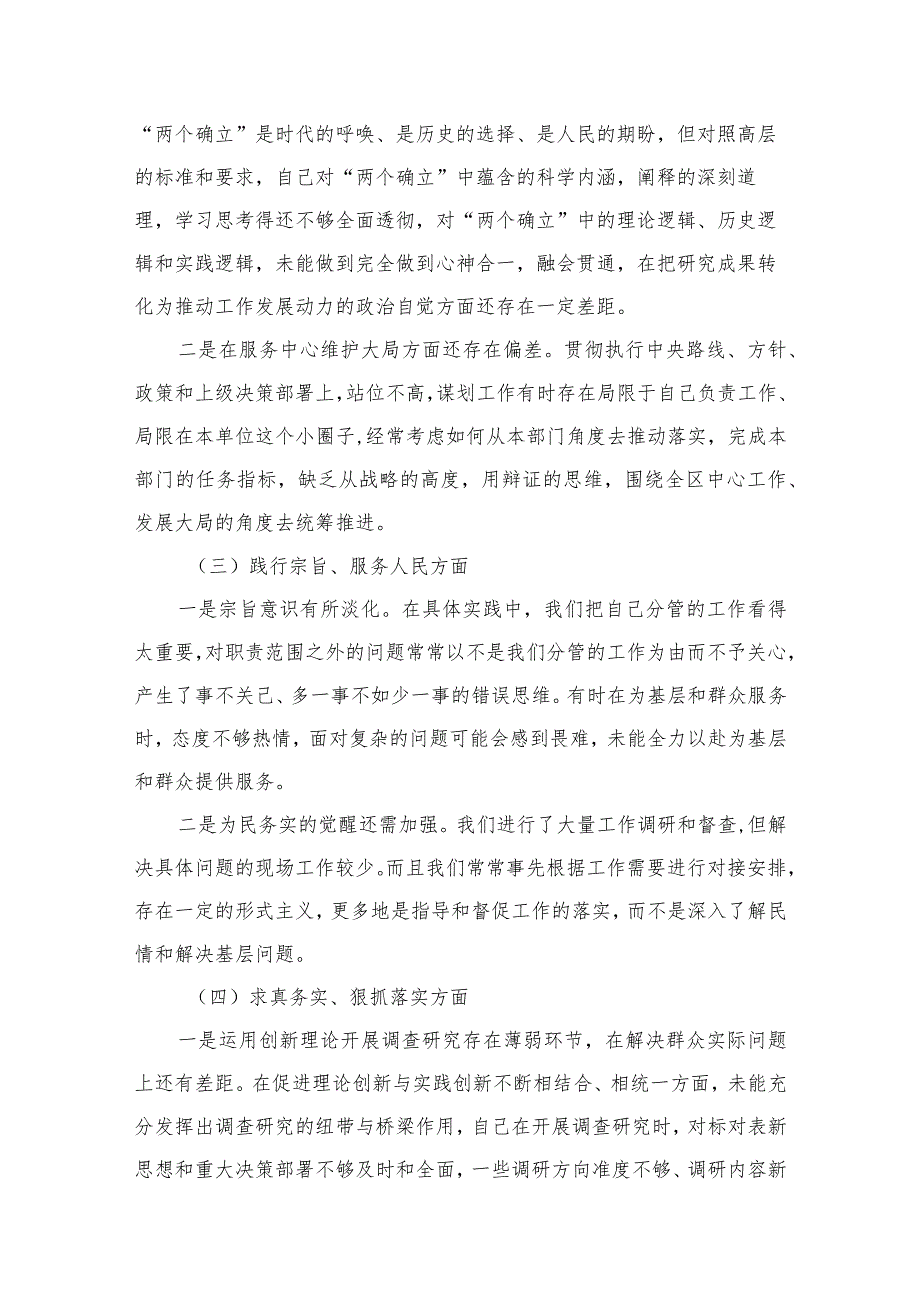 “两个确立”是时代的呼唤、是历史的选择、是人民的期盼，但对照高层的标准和要求，自己对“两个确立”中蕴含的科学内涵，阐释的深刻道理，学习思考得还不够全面透彻，对“两个确立”中的理论逻辑、历史逻辑和实践逻辑，未能做到完全做到心神合一，融会贯通，在把研究成果转化为推动工作发展动力的政治自觉方面还存在一定差距。

二是在服务中心维护大局方面还存在偏差。贯彻执行中央路线、方针、政策和上级决策部署上，站位不高，谋划工作有时存在局限于自己负责工作、局限在本单位这个小圈子，经常考虑如何从本部门角度去推动落实，完成本部门的任务指标，缺乏从战略的高度，用辩证的思维，围绕全区中心工作、发展大局的角度去统筹推进。

（三）践行宗旨、服务人民方面

一是宗旨意识有所淡化。在具体实践中，我们把自己分管的工作看得太重要，对职责范围之外的问题常常以不是我们分管的工作为由而不予关心，产生了事不关己、多一事不如少一事的错误思维。有时在为基层和群众服务时，态度不够热情，面对复杂的问题可能会感到畏难，未能全力以赴为基层和群众提供服务。

二是为民务实的觉醒还需加强。我们进行了大量工作调研和督查，但解决具体问题的现场工作较少。而且我们常常事先根据工作需要进行对接安排，存在一定的形式主义，更多地是指导和督促工作的落实，而不是深入了解民情和解决基层问题。

（四）求真务实、狠抓落实方面

一是运用创新理论开展调查研究存在薄弱环节，在解决群众实际问题上还有差距。在促进理论创新与实践创新不断相结合、相统一方面，未能充分发挥出调查研究的纽带与桥梁作用，自己在开展调查研究时，对标对表新思想和重大决策部署不够及时和全面，一些调研方向准度不够、调研内容新